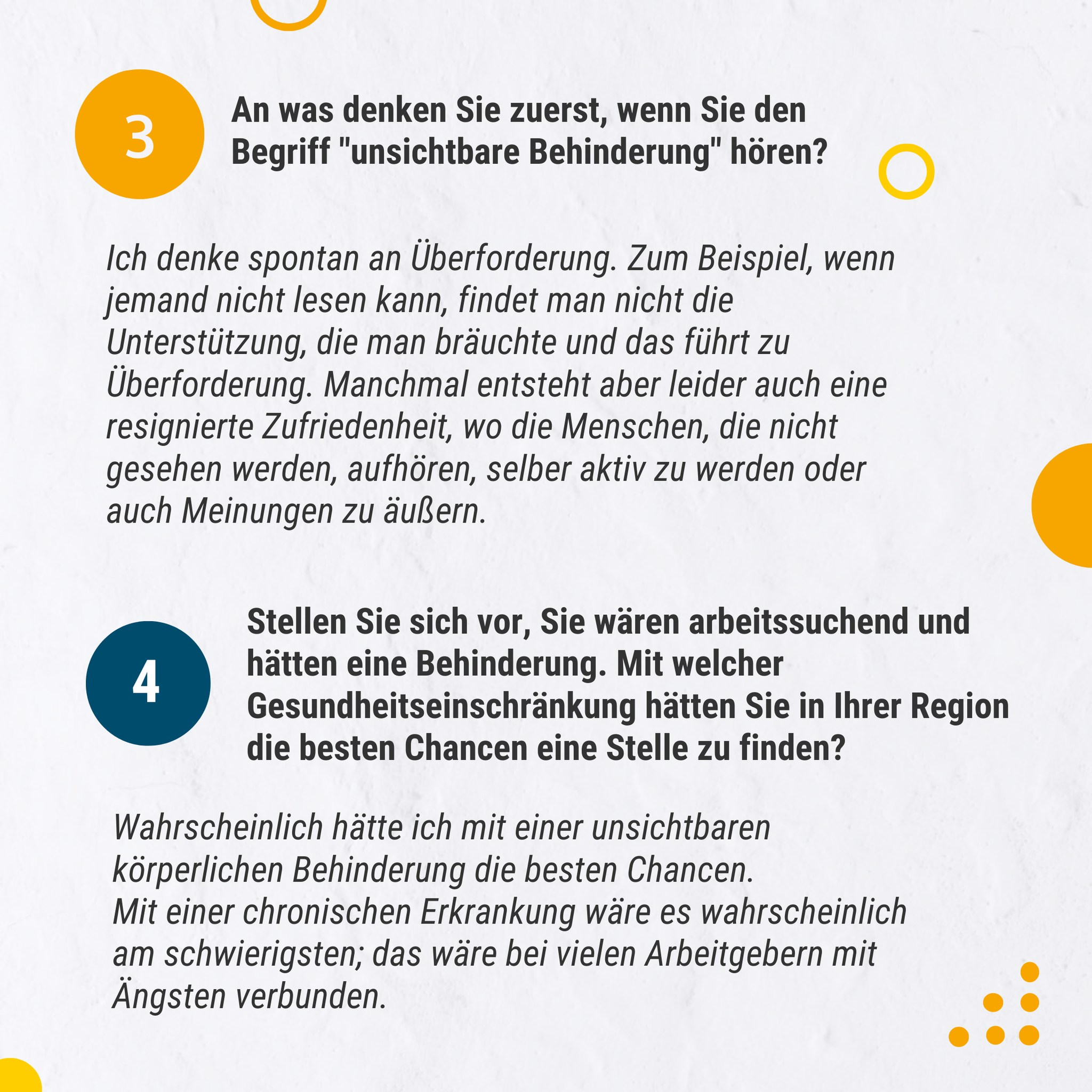 3

An was denken Sie zuerst, wenn Sie den Begriff "unsichtbare Behinderung" hören?

Ich denke spontan an Überforderung. Zum Beispiel, wenn jemand nicht lesen kann, findet man nicht die Unterstützung, die man bräuchte und das führt zu Überforderung. Manchmal entsteht aber leider auch eine resignierte Zufriedenheit, wo die Menschen, die nicht gesehen werden, aufhören, selber aktiv zu werden oder auch Meinungen zu äußern.

4

Stellen Sie sich vor, Sie wären arbeitssuchend und hätten eine Behinderung. Mit welcher Gesundheitseinschränkung hätten Sie in Ihrer Region die besten Chancen eine Stelle zu finden?

Wahrscheinlich hätte ich mit einer unsichtbaren körperlichen Behinderung die besten Chancen.
Mit einer chronischen Erkrankung wäre es wahrscheinlich am schwierigsten; das wäre bei vielen Arbeitgebern mit Ängsten verbunden.